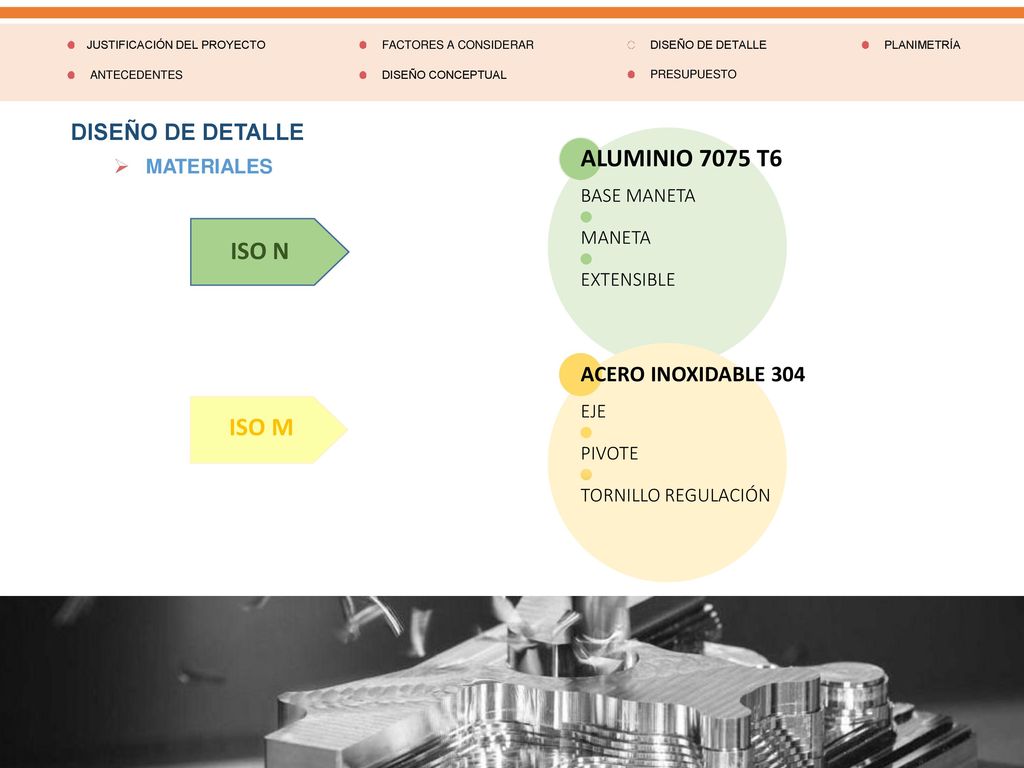 JUSTIFICACIÓN DEL PROYECTO
ANTECEDENTES
FACTORES A CONSIDERAR
DISEÑO CONCEPTUAL
DISEÑO DE DETALLE
PRESUPUESTO
PLANIMETRÍA

DISEÑO DE DETALLE
MATERIALES

ISO N

ALUMINIO 7075 T6
BASE MANETA
MANETA
EXTENSIBLE

ISO M

ACERO INOXIDABLE 304
EJE
PIVOTE
TORNILLO REGULACIÓN